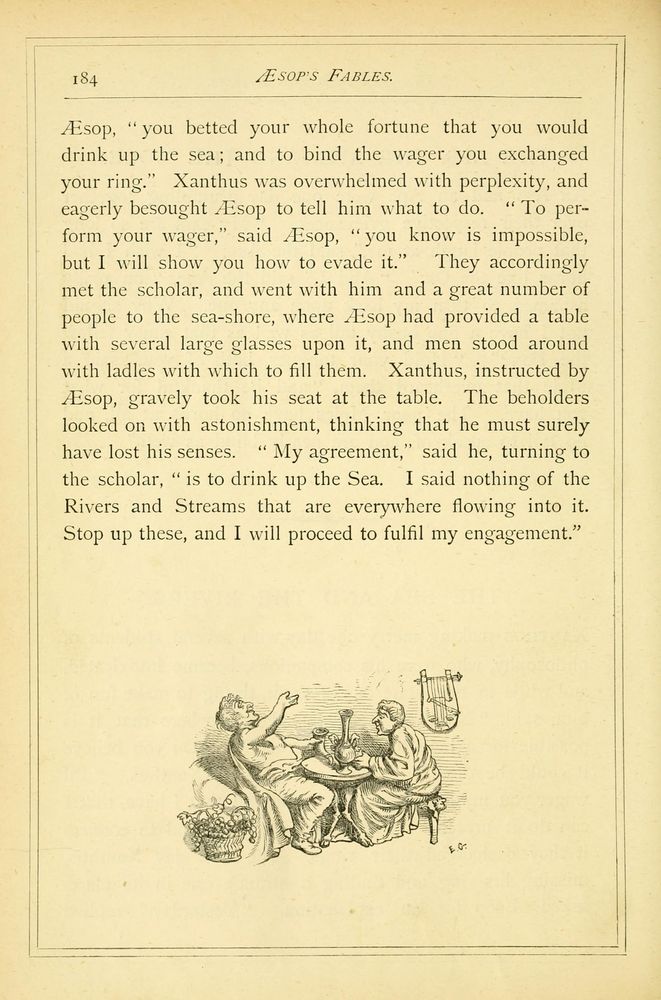 184 ÆSOP'S FABLES.

Æsop, "you betted your whole fortune that you would drink up the sea; and to bind the wager you exchanged your ring." Xanthus was overwhelmed with perplexity, and eagerly besought Æsop to tell him what to do. "To perform your wager," said Æsop, "you know is impossible, but I will show you how to evade it." They accordingly met the scholar, and went with him and a great number of people to the sea-shore, where Æsop had provided a table with several large glasses upon it, and men stood around with ladles with which to fill them. Xanthus, instructed by Æsop, gravely took his seat at the table. The beholders looked on with astonishment, thinking that he must surely have lost his senses. "My agreement," said he, turning to the scholar, "is to drink up the Sea. I said nothing of the Rivers and Streams that are everywhere flowing into it. Stop up these, and I will proceed to fulfil my engagement."